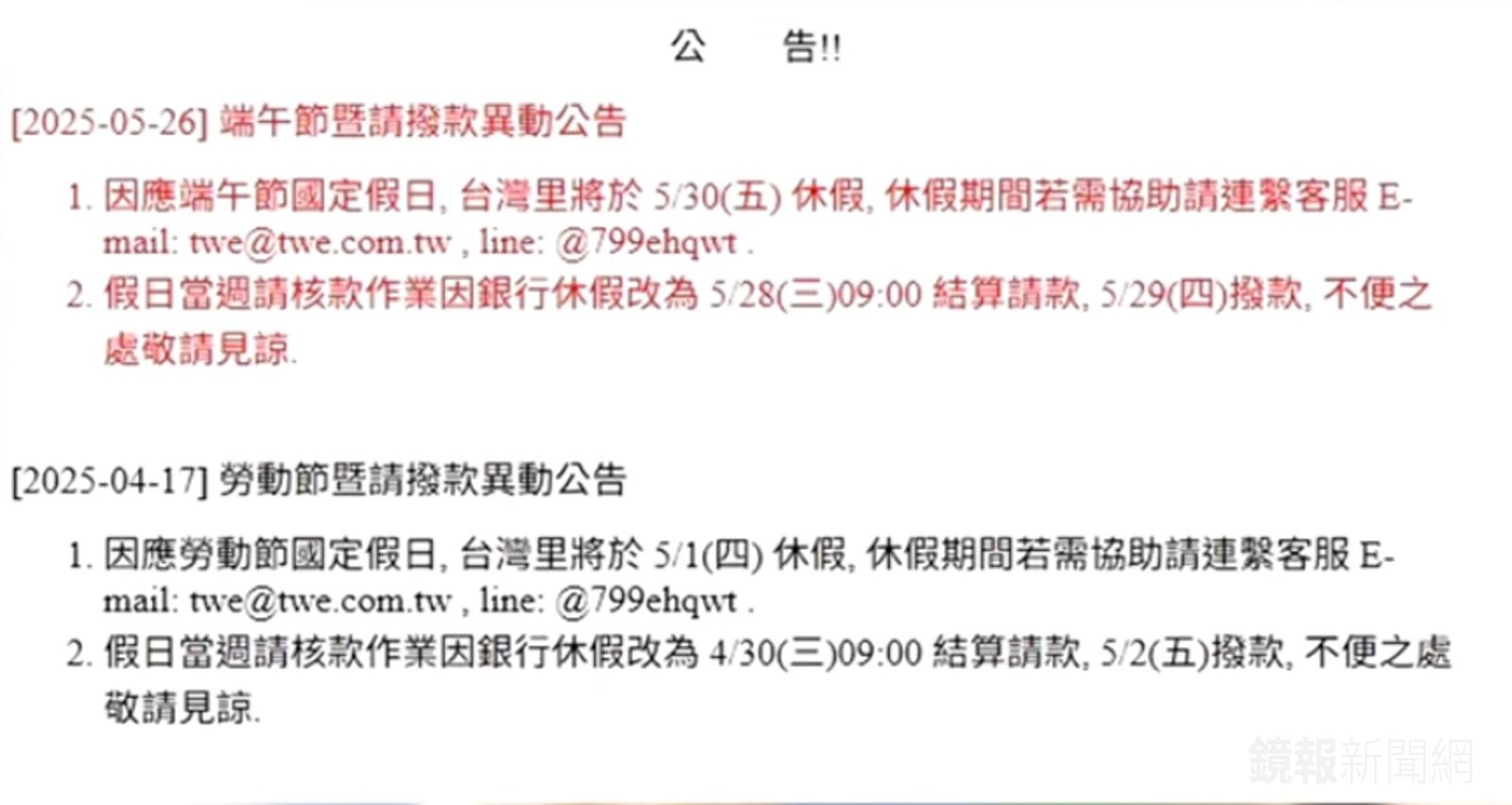 公　告!!

[2025-05-26] 端午節暨請撥款異動公告

1. 因應端午節國定假日, 台灣里將於 5/30(五) 休假, 休假期間若需協助請連繫客服 E-mail: twe@twe.com.tw , line: @799ehqwt .
2. 假日當週請核款作業因銀行休假改為 5/28(三)09:00 結算請款, 5/29(四)撥款, 不便之處敬請見諒.

[2025-04-17] 勞動節暨請撥款異動公告

1. 因應勞動節國定假日, 台灣里將於 5/1(四) 休假, 休假期間若需協助請連繫客服 E-mail: twe@twe.com.tw , line: @799ehqwt .
2. 假日當週請核款作業因銀行休假改為 4/30(三)09:00 結算請款, 5/2(五)撥款, 不便之處敬請見諒.

鏡報新聞網